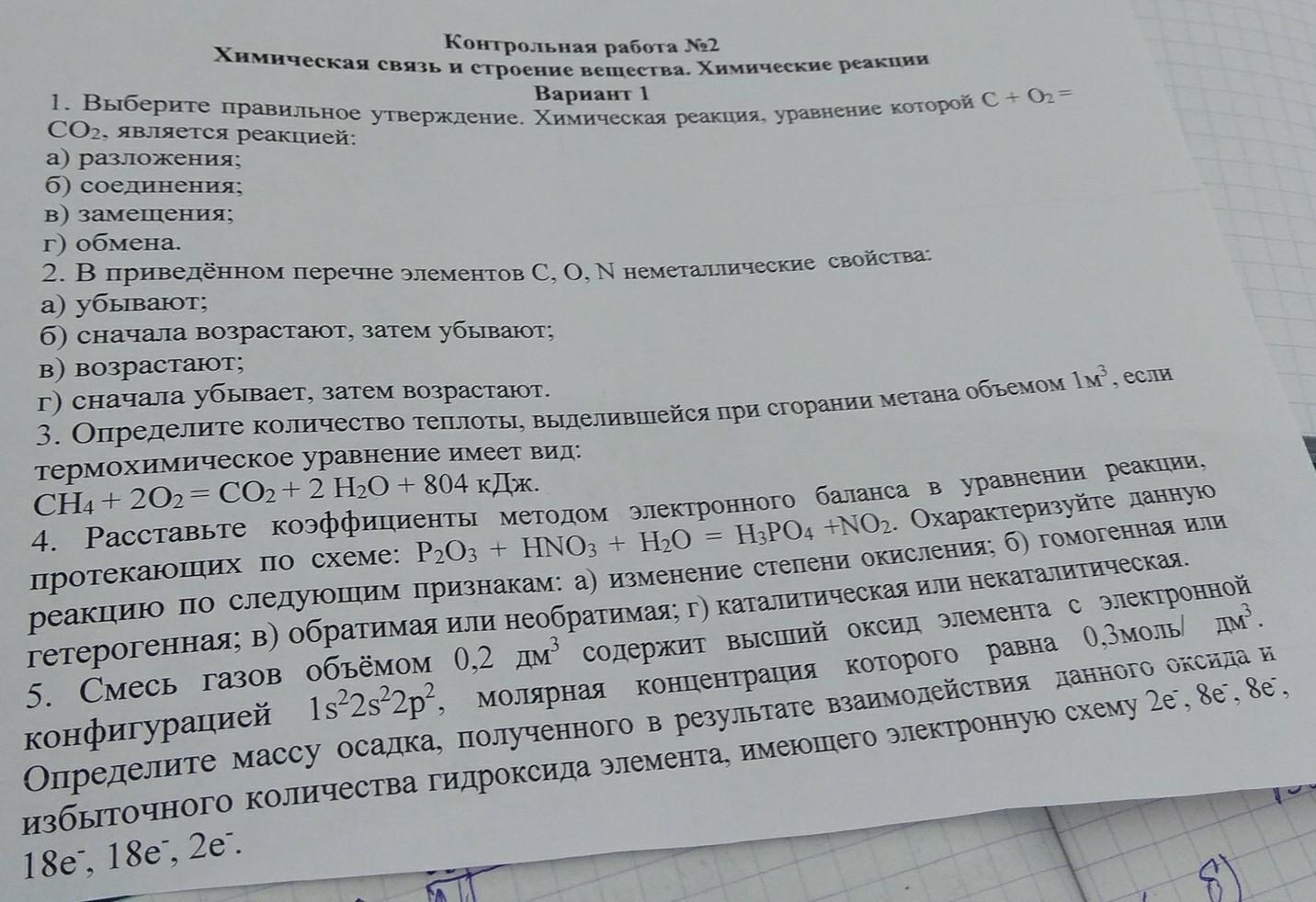 Контрольная работа №2
Химическая связь и строение вещества. Химические реакции
Вариант 1

1. Выберите правильное утверждение. Химическая реакция, уравнение которой $C + O_2 = CO_2$, является реакцией:
а) разложения;
б) соединения;
в) замещения;
г) обмена.

2. В приведённом перечне элементов C, O, N неметаллические свойства:
а) убывают;
б) сначала возрастают, затем убывают;
в) возрастают;
г) сначала убывает, затем возрастают.

3. Определите количество теплоты, выделившейся при сгорании метана объемом $1м^3$, если термохимическое уравнение имеет вид:
$CH_4 + 2O_2 = CO_2 + 2 H_2O + 804$ кДж.

4. Расставьте коэффициенты методом электронного баланса в уравнении реакции, протекающих по схеме: $P_2O_3 + HNO_3 + H_2O = H_3PO_4 + NO_2$. Охарактеризуйте данную реакцию по следующим признакам: а) изменение степени окисления; б) гомогенная или гетерогенная; в) обратимая или необратимая; г) каталитическая или некаталитическая.

5. Смесь газов объёмом 0,2 $дм^3$ содержит высший оксид элемента с электронной конфигурацией $1s^22s^22p^2$, молярная концентрация которого равна 0,3моль/ $дм^3$. Определите массу осадка, полученного в результате взаимодействия данного оксида и избыточного количества гидроксида элемента, имеющего электронную схему $2e^-$, $8e^-$, $8e^-$, $18e^-$, $18e^-$, $2e^-$.